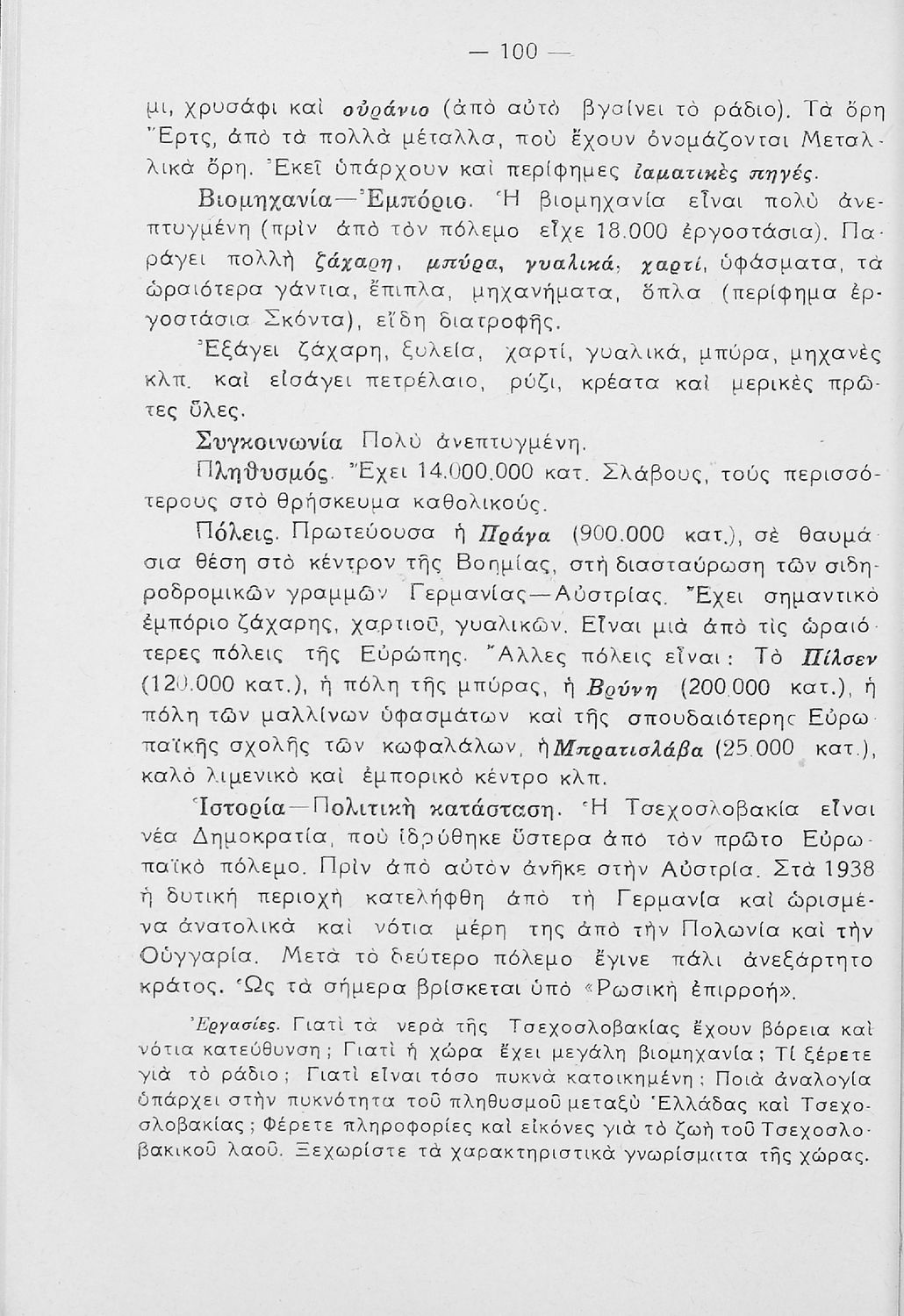 — 100 —

μι, χρυσάφι καὶ οὐράνιο (ἀπὸ αὐτὸ βγαίνει τὸ ράδιο). Τὰ ὄρη Ἔρτς, ἀπὸ τὰ πολλὰ μέταλλα, ποὺ ἔχουν ὀνομάζονται Μεταλλικὰ ὄρη. Ἐκεῖ ὑπάρχουν καὶ περίφημες ἰαματικὲς πηγές.

Βιομηχανία—Ἐμπόριο. Ἡ βιομηχανία εἶναι πολὺ ἀνεπτυγμένη (πρὶν ἀπὸ τὸν πόλεμο εἶχε 18.000 ἐργοστάσια). Παράγει πολλὴ ζάχαρη, μπύρα, γυαλικά, χαρτί, ὑφάσματα, τὰ ὡραιότερα γάντια, ἔπιπλα, μηχανήματα, ὅπλα (περίφημα ἐργοστάσια Σκόντα), εἴδη διατροφῆς.

Ἐξάγει ζάχαρη, ξυλεία, χαρτί, γυαλικά, μπύρα, μηχανὲς κλπ. καὶ εἰσάγει πετρέλαιο, ρύζι, κρέατα καὶ μερικὲς πρῶτες ὕλες.

Συγκοινωνία Πολὺ ἀνεπτυγμένη.

Πληθυσμός. Ἔχει 14.000.000 κατ. Σλάβους, τοὺς περισσότερους στὸ θρήσκευμα καθολικούς.

Πόλεις. Πρωτεύουσα ἡ Πράγα (900.000 κατ.), σὲ θαυμάσια θέση στὸ κέντρον τῆς Βοημίας, στὴ διασταύρωση τῶν σιδηροδρομικῶν γραμμῶν Γερμανίας—Αὐστρίας. Ἔχει σημαντικὸ ἐμπόριο ζάχαρης, χαρτιοῦ, γυαλικῶν. Εἶναι μιὰ ἀπὸ τὶς ὡραιότερες πόλεις τῆς Εὐρώπης. Ἄλλες πόλεις εἶναι: Τὸ Πίλσεν (120.000 κατ.), ἡ πόλη τῆς μπύρας, ἡ Βρύνη (200.000 κατ.), ἡ πόλη τῶν μαλλίνων ὑφασμάτων καὶ τῆς σπουδαιότερης Εὐρωπαϊκῆς σχολῆς τῶν κωφαλάλων, ἡ Μπρατισλάβα (25.000 κατ.), καλὸ λιμενικὸ καὶ ἐμπορικὸ κέντρο κλπ.

Ἱστορία—Πολιτικὴ κατάσταση. Ἡ Τσεχοσλοβακία εἶναι νέα Δημοκρατία, ποὺ ἱδρύθηκε ὕστερα ἀπὸ τὸν πρῶτο Εὐρωπαϊκὸ πόλεμο. Πρὶν ἀπὸ αὐτὸν ἀνῆκε στὴν Αὐστρία. Στὰ 1938 ἡ δυτικὴ περιοχὴ κατελήφθη ἀπὸ τὴ Γερμανία καὶ ὡρισμένα ἀνατολικὰ καὶ νότια μέρη της ἀπὸ τὴν Πολωνία καὶ τὴν Οὐγγαρία. Μετὰ τὸ δεύτερο πόλεμο ἔγινε πάλι ἀνεξάρτητο κράτος. Ὡς τὰ σήμερα βρίσκεται ὑπὸ «Ρωσικὴ ἐπιρροή».

Ἐργασίες. Γιατὶ τὰ νερὰ τῆς Τσεχοσλοβακίας ἔχουν βόρεια καὶ νότια κατεύθυνση; Γιατὶ ἡ χώρα ἔχει μεγάλη βιομηχανία; Τί ξέρετε γιὰ τὸ ράδιο; Γιατὶ εἶναι τόσο πυκνὰ κατοικημένη; Ποιὰ ἀναλογία ὑπάρχει στὴν πυκνότητα τοῦ πληθυσμοῦ μεταξὺ Ἑλλάδας καὶ Τσεχοσλοβακίας; Φέρετε πληροφορίες καὶ εἰκόνες γιὰ τὸ ζωὴ τοῦ Τσεχοσλοβακικοῦ λαοῦ. Ξεχωρίστε τὰ χαρακτηριστικὰ γνωρίσματα τῆς χώρας.